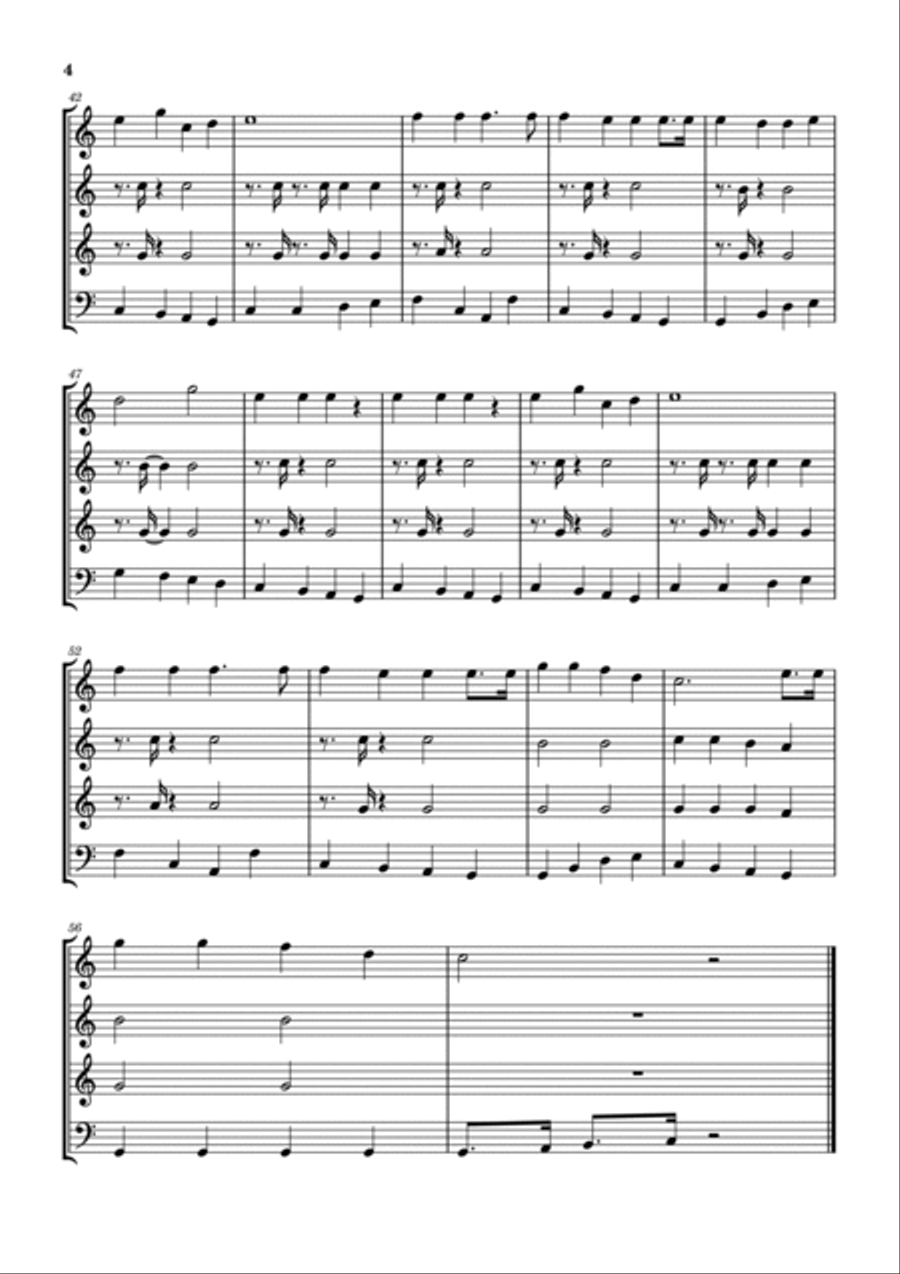 4

42

47

52

56